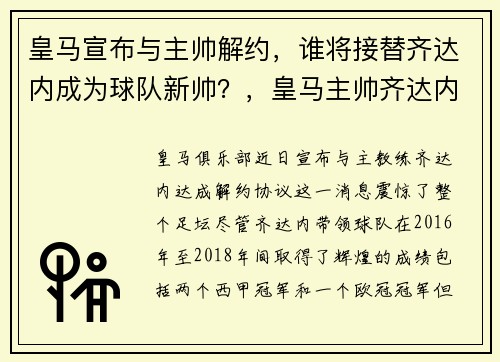 皇马宣布与主帅解约，谁将接替齐达内成为球队新帅？，皇马主帅齐达内

皇马俱乐部近日宣布与主教练齐达内达成解约协议这一消息震惊了整个足坛尽管齐达内带领球队在2016年至2018年间取得了辉煌的成绩包括两个西甲冠军和一个欧冠冠军但